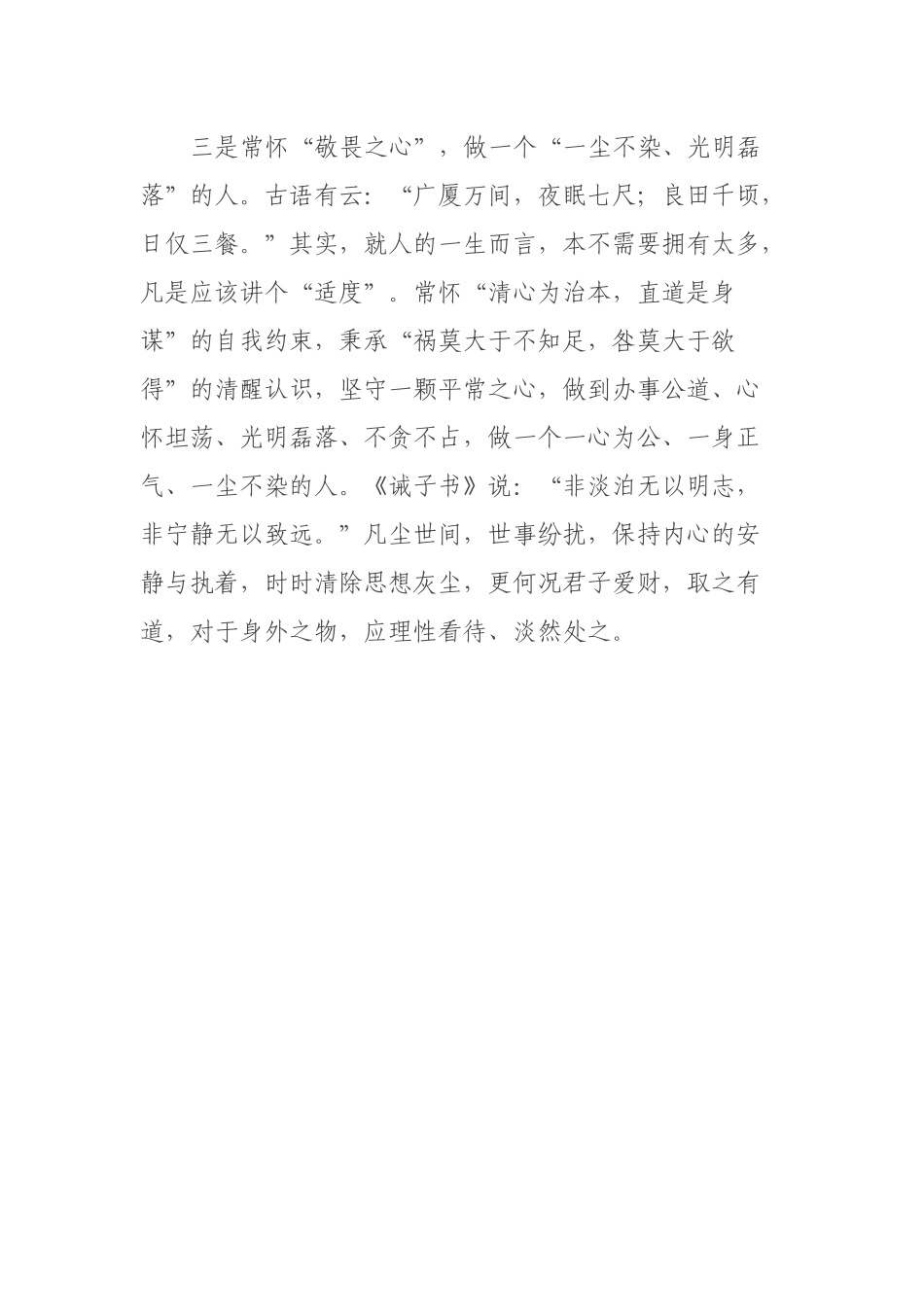 三是常怀“敬畏之心”，做一个“一尘不染、光明磊落”的人。古语有云：“广厦万间，夜眠七尺；良田千顷，日仅三餐。”其实，就人的一生而言，本不需要拥有太多，凡是应该讲个“适度”。常怀“清心为治本，直道是身谋”的自我约束，秉承“祸莫大于不知足，咎莫大于欲得”的清醒认识，坚守一颗平常之心，做到办事公道、心怀坦荡、光明磊落、不贪不占，做一个一心为公、一身正气、一尘不染的人。《诫子书》说：“非淡泊无以明志，非宁静无以致远。”凡尘世间，世事纷扰，保持内心的安静与执着，时时清除思想灰尘，更何况君子爱财，取之有道，对于身外之物，应理性看待、淡然处之。